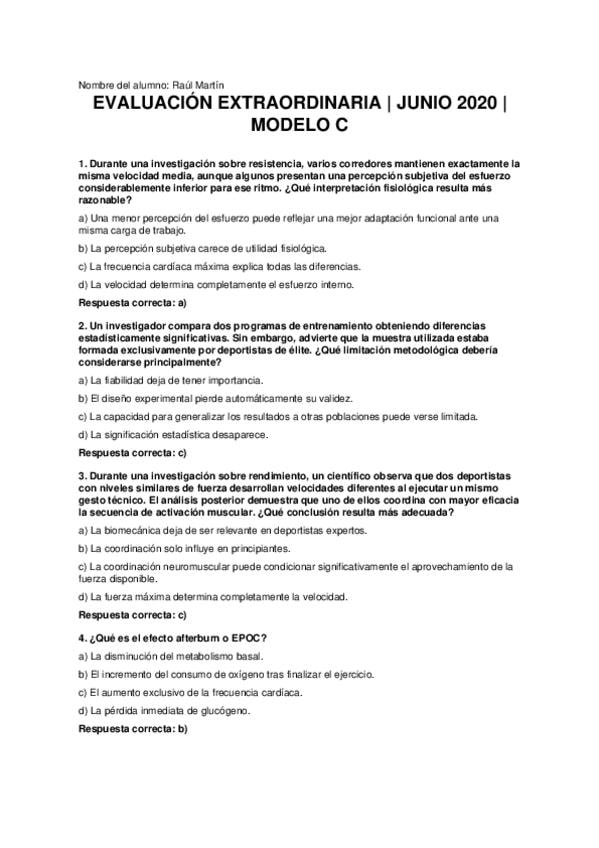 Nombre del alumno: Raúl Martín

EVALUACIÓN EXTRAORDINARIA | JUNIO 2020 | MODELO C

1. Durante una investigación sobre resistencia, varios corredores mantienen exactamente la misma velocidad media, aunque algunos presentan una percepción subjetiva del esfuerzo considerablemente inferior para ese ritmo. ¿Qué interpretación fisiológica resulta más razonable?

a) Una menor percepción del esfuerzo puede reflejar una mejor adaptación funcional ante una misma carga de trabajo.

b) La percepción subjetiva carece de utilidad fisiológica.

c) La frecuencia cardíaca máxima explica todas las diferencias.

d) La velocidad determina completamente el esfuerzo interno.

Respuesta correcta: a)

2. Un investigador compara dos programas de entrenamiento obteniendo diferencias estadísticamente significativas. Sin embargo, advierte que la muestra utilizada estaba formada exclusivamente por deportistas de élite. ¿Qué limitación metodológica debería considerarse principalmente?

a) La fiabilidad deja de tener importancia.

b) El diseño experimental pierde automáticamente su validez.

c) La capacidad para generalizar los resultados a otras poblaciones puede verse limitada.

d) La significación estadística desaparece.

Respuesta correcta: c)

3. Durante una investigación sobre rendimiento, un científico observa que dos deportistas con niveles similares de fuerza desarrollan velocidades diferentes al ejecutar un mismo gesto técnico. El análisis posterior demuestra que uno de ellos coordina con mayor eficacia la secuencia de activación muscular. ¿Qué conclusión resulta más adecuada?

a) La biomecánica deja de ser relevante en deportistas expertos.

b) La coordinación solo influye en principiantes.

c) La coordinación neuromuscular puede condicionar significativamente el aprovechamiento de la fuerza disponible.

d) La fuerza máxima determina completamente la velocidad.

Respuesta correcta: c)

4. ¿Qué es el efecto afterburn o EPOC?

a) La disminución del metabolismo basal.

b) El incremento del consumo de oxígeno tras finalizar el ejercicio.

c) El aumento exclusivo de la frecuencia cardíaca.

d) La pérdida inmediata de glucógeno.

Respuesta correcta: b)